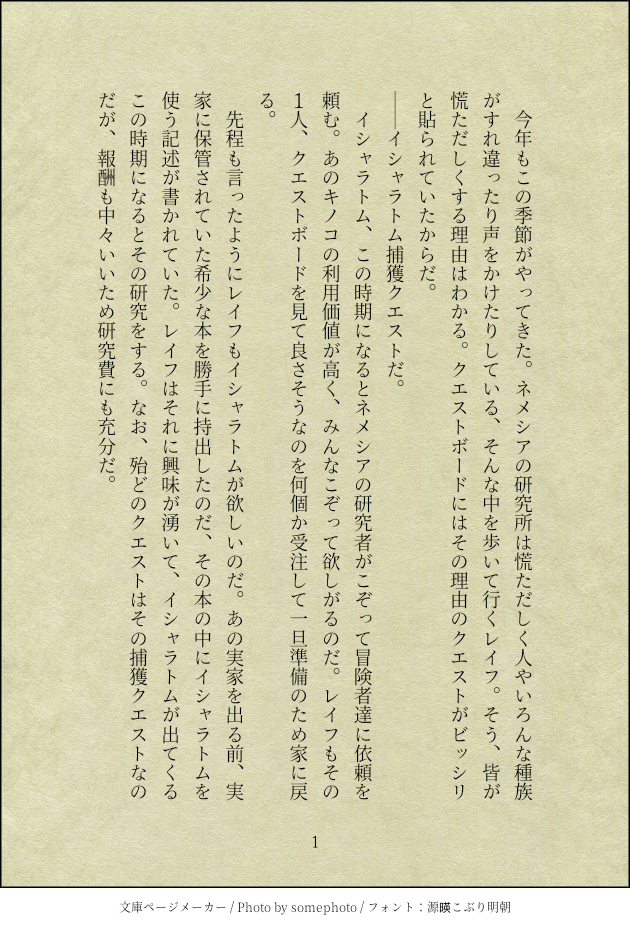 今年もこの季節がやってきた。ネメシアの研究所は慌ただしく人やいろんな種族がすれ違ったり声をかけたりしている、そんな中を歩いて行くレイフ。そう、皆が慌ただしくする理由はわかる。クエストボードにはその理由のクエストがビッシリと貼られていたからだ。

――イシャラトム捕獲クエストだ。

イシャラトム、この時期になるとネメシアの研究者がこぞって冒険者達に依頼を頼む。あのキノコの利用価値が高く、みんなこぞって欲しがるのだ。レイフもその1人、クエストボードを見て良さそうなのを何個か受注して一旦準備のため家に戻る。

先程も言ったようにレイフもイシャラトムが欲しいのだ。あの実家を出る前、実家に保管されていた希少な本を勝手に持出したのだ、その本の中にイシャラトムを使う記述が書かれていた。レイフはそれに興味が湧いて、イシャラトムが出てくるこの時期になるとその研究をする。なお、殆どのクエストはその捕獲クエストなのだが、報酬も中々いいため研究費にも充分だ。

1

文庫ページメーカー / Photo by somephoto / フォント：源暎こぶり明朝